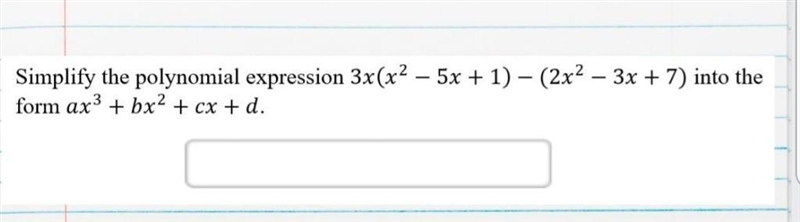 Simplify the polynomial expression $3x(x^2 - 5x + 1) - (2x^2 - 3x + 7)$ into the form $ax^3 + bx^2 + cx + d$.